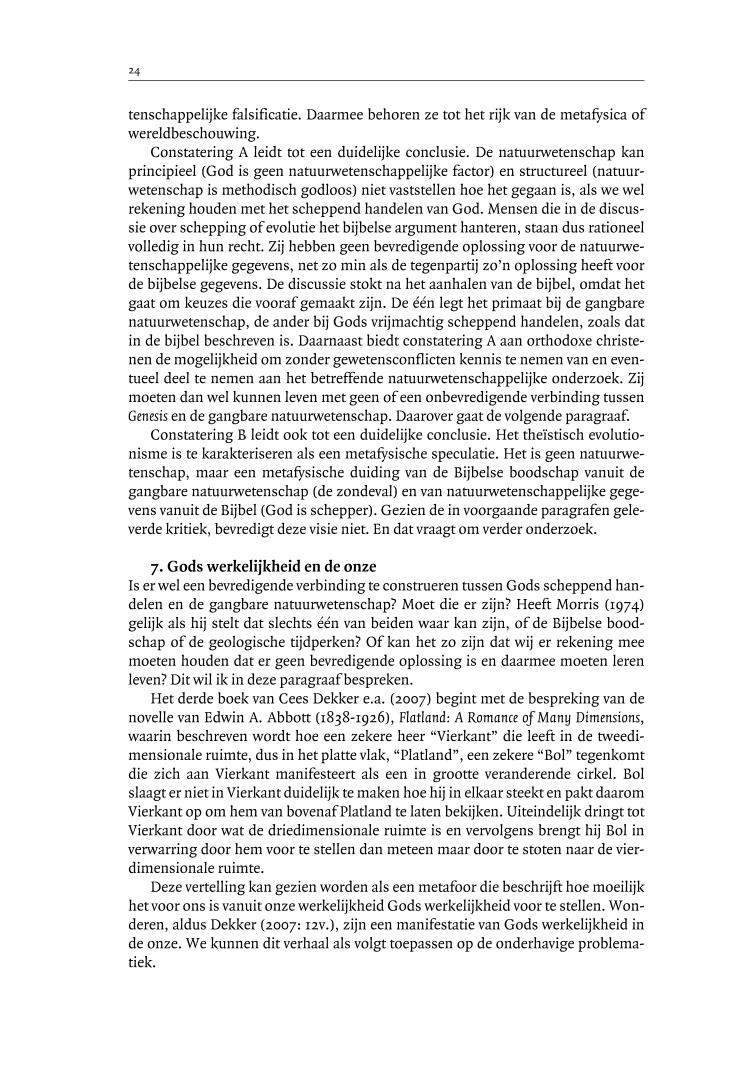 24

tenschappelijke falsificatie. Daarmee behoren ze tot het rijk van de metafysica of wereldbeschouwing.

Constatering A leidt tot een duidelijke conclusie. De natuurwetenschap kan principieel (God is geen natuurwetenschappelijke factor) en structureel (natuurwetenschap is methodisch godloos) niet vaststellen hoe het gegaan is, als we wel rekening houden met het scheppend handelen van God. Mensen die in de discussie over schepping of evolutie het bijbelse argument hanteren, staan dus rationeel volledig in hun recht. Zij hebben geen bevredigende oplossing voor de natuurwetenschappelijke gegevens, net zo min als de tegenpartij zo'n oplossing heeft voor de bijbelse gegevens. De discussie stokt na het aanhalen van de bijbel, omdat het gaat om keuzes die vooraf gemaakt zijn. De één legt het primaat bij de gangbare natuurwetenschap, de ander bij Gods vrijmachtig scheppend handelen, zoals dat in de bijbel beschreven is. Daarnaast biedt constatering A aan orthodoxe christenen de mogelijkheid om zonder gewetensconflicten kennis te nemen van en eventueel deel te nemen aan het betreffende natuurwetenschappelijke onderzoek. Zij moeten dan wel kunnen leven met geen of een onbevredigende verbinding tussen Genesis en de gangbare natuurwetenschap. Daarover gaat de volgende paragraaf.

Constatering B leidt ook tot een duidelijke conclusie. Het theïstisch evolutionisme is te karakteriseren als een metafysische speculatie. Het is geen natuurwetenschap, maar een metafysische duiding van de Bijbelse boodschap vanuit de gangbare natuurwetenschap (de zondeval) en van natuurwetenschappelijke gegevens vanuit de Bijbel (God is schepper). Gezien de in voorgaande paragrafen geleverde kritiek, bevredigt deze visie niet. En dat vraagt om verder onderzoek.

7. Gods werkelijkheid en de onze

Is er wel een bevredigende verbinding te construeren tussen Gods scheppend handelen en de gangbare natuurwetenschap? Moet die er zijn? Heeft Morris (1974) gelijk als hij stelt dat slechts één van beiden waar kan zijn, of de Bijbelse boodschap of de geologische tijdperken? Of kan het zo zijn dat wij er rekening mee moeten houden dat er geen bevredigende oplossing is en daarmee moeten leren leven? Dit wil ik in deze paragraaf bespreken.

Het derde boek van Cees Dekker e.a. (2007) begint met de bespreking van de novelle van Edwin A. Abbott (1838-1926), Flatland: A Romance of Many Dimensions, waarin beschreven wordt hoe een zekere heer "Vierkant" die leeft in de tweedimensionale ruimte, dus in het platte vlak, "Platland", een zekere "Bol" tegenkomt die zich aan Vierkant manifesteert als een in grootte veranderende cirkel. Bol slaagt er niet in Vierkant duidelijk te maken hoe hij in elkaar steekt en pakt daarom Vierkant op om hem van bovenaf Platland te laten bekijken. Uiteindelijk dringt tot Vierkant door wat de driedimensionale ruimte is en vervolgens brengt hij Bol in verwarring door hem voor te stellen dan meteen maar door te stoten naar de vierdimensionale ruimte.

Deze vertelling kan gezien worden als een metafoor die beschrijft hoe moeilijk het voor ons is vanuit onze werkelijkheid Gods werkelijkheid voor te stellen. Wonderen, aldus Dekker (2007: 12v.), zijn een manifestatie van Gods werkelijkheid in de onze. We kunnen dit verhaal als volgt toepassen op de onderhavige problematiek.